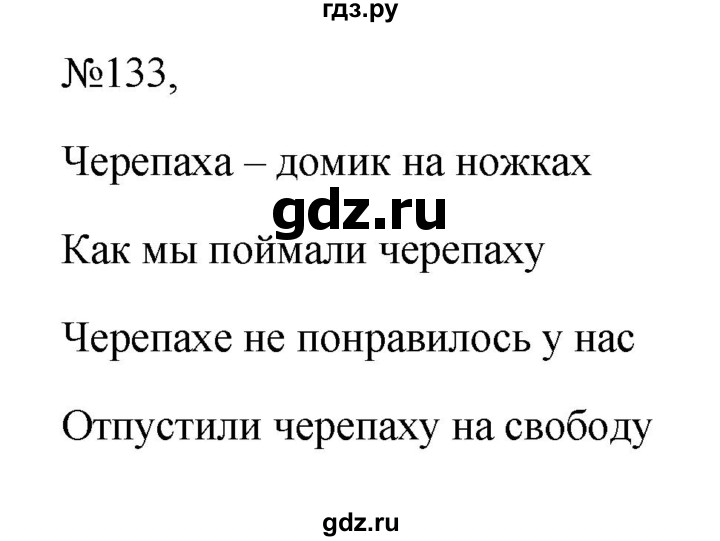 гдз.ру

№133,

Черепаха – домик на ножках

gdz.ru

Как мы поймали черепаху

Черепахе не понравилось у нас

Отпустили черепаху на свободу

gdz.ru